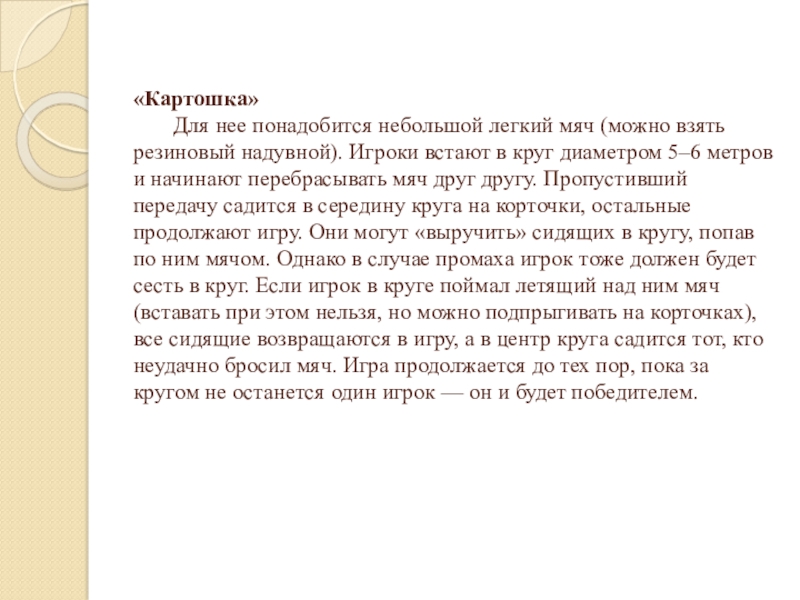 «Картошка»

Для нее понадобится небольшой легкий мяч (можно взять резиновый надувной). Игроки встают в круг диаметром 5–6 метров и начинают перебрасывать мяч друг другу. Пропустивший передачу садится в середину круга на корточки, остальные продолжают игру. Они могут «выручить» сидящих в кругу, попав по ним мячом. Однако в случае промаха игрок тоже должен будет сесть в круг. Если игрок в круге поймал летящий над ним мяч (вставать при этом нельзя, но можно подпрыгивать на корточках), все сидящие возвращаются в игру, а в центр круга садится тот, кто неудачно бросил мяч. Игра продолжается до тех пор, пока за кругом не останется один игрок — он и будет победителем.